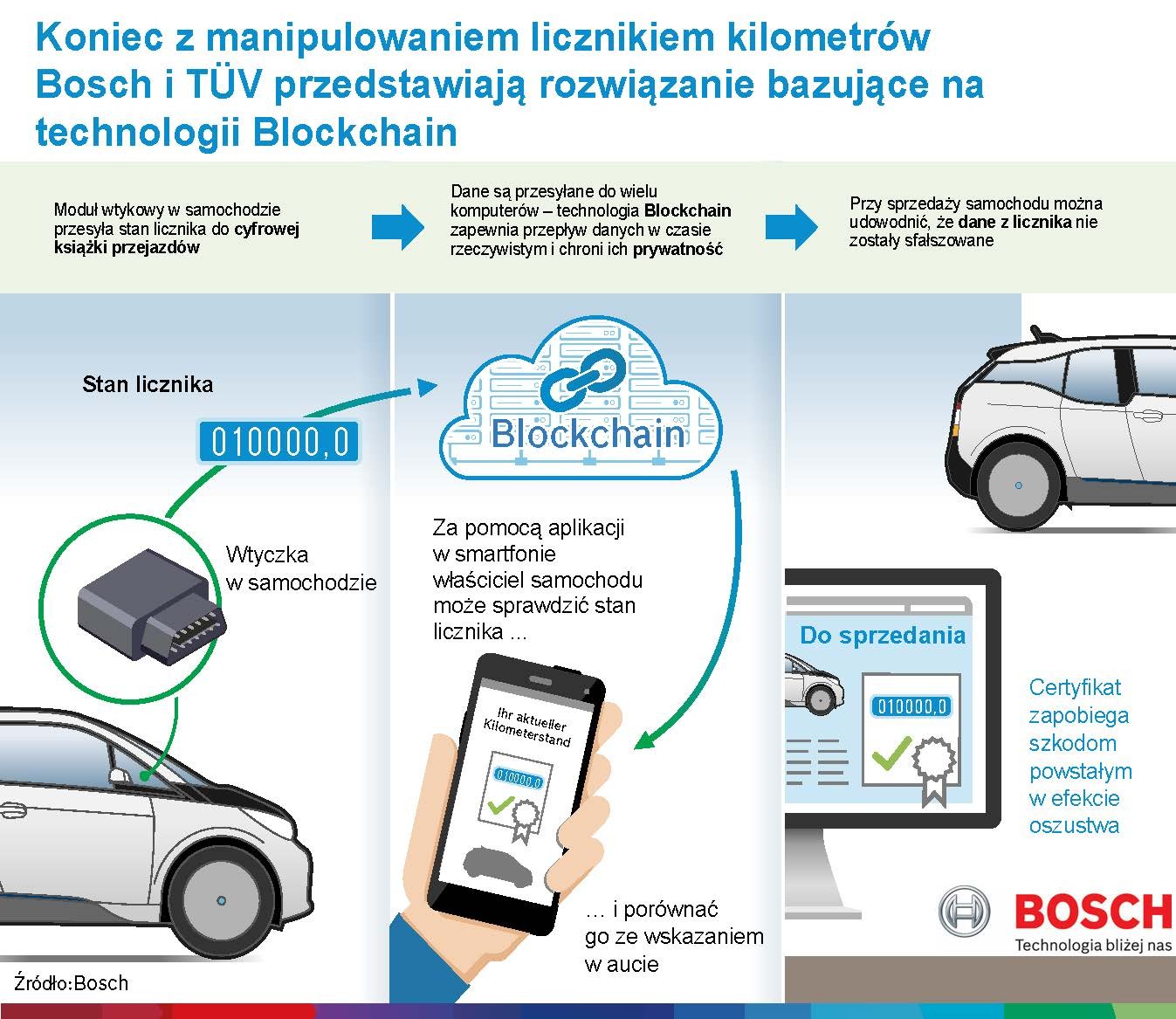 Koniec z manipulowaniem licznikiem kilometrów
Bosch i TÜV przedstawiają rozwiązanie bazujące na technologii Blockchain

Moduł wtykowy w samochodzie przesyła stan licznika do cyfrowej książki przejazdów

Dane są przesyłane do wielu komputerów – technologia Blockchain zapewnia przepływ danych w czasie rzeczywistym i chroni ich prywatność

Przy sprzedaży samochodu można udowodnić, że dane z licznika nie zostały sfałszowane

Stan licznika

010000,0

Wtyczka w samochodzie

Blockchain

Za pomocą aplikacji w smartfonie właściciel samochodu może sprawdzić stan licznika ...

Ihr aktueller Kilometerstand

010000,0

… i porównać go ze wskazaniem w aucie

Do sprzedania

010000,0

Certyfikat zapobiega szkodom powstałym w efekcie oszustwa

BOSCH
Technologia bliżej nas

Źródło:Bosch